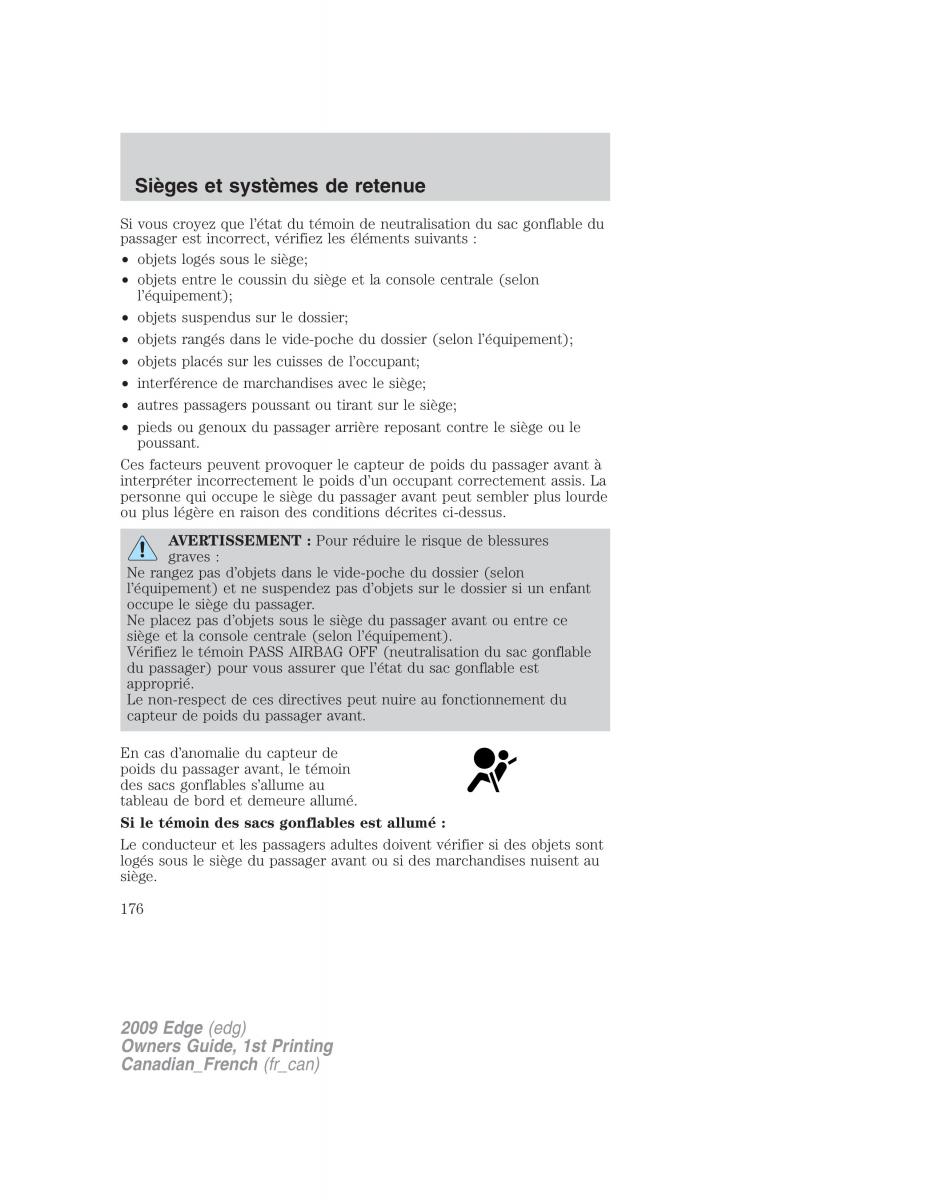 Sièges et systèmes de retenue

Si vous croyez que l'état du témoin de neutralisation du sac gonflable du passager est incorrect, vérifiez les éléments suivants :

• objets logés sous le siège;
• objets entre le coussin du siège et la console centrale (selon l'équipement);
• objets suspendus sur le dossier;
• objets rangés dans le vide-poche du dossier (selon l'équipement);
• objets placés sur les cuisses de l'occupant;
• interférence de marchandises avec le siège;
• autres passagers poussant ou tirant sur le siège;
• pieds ou genoux du passager arrière reposant contre le siège ou le poussant.

Ces facteurs peuvent provoquer le capteur de poids du passager avant à interpréter incorrectement le poids d'un occupant correctement assis. La personne qui occupe le siège du passager avant peut sembler plus lourde ou plus légère en raison des conditions décrites ci-dessus.

AVERTISSEMENT : Pour réduire le risque de blessures graves :
Ne rangez pas d'objets dans le vide-poche du dossier (selon l'équipement) et ne suspendez pas d'objets sur le dossier si un enfant occupe le siège du passager.
Ne placez pas d'objets sous le siège du passager avant ou entre ce siège et la console centrale (selon l'équipement).
Vérifiez le témoin PASS AIRBAG OFF (neutralisation du sac gonflable du passager) pour vous assurer que l'état du sac gonflable est approprié.
Le non-respect de ces directives peut nuire au fonctionnement du capteur de poids du passager avant.

En cas d'anomalie du capteur de poids du passager avant, le témoin des sacs gonflables s'allume au tableau de bord et demeure allumé.

Si le témoin des sacs gonflables est allumé :

Le conducteur et les passagers adultes doivent vérifier si des objets sont logés sous le siège du passager avant ou si des marchandises nuisent au siège.

176

2009 Edge (edg)
Owners Guide, 1st Printing
Canadian_French (fr_can)